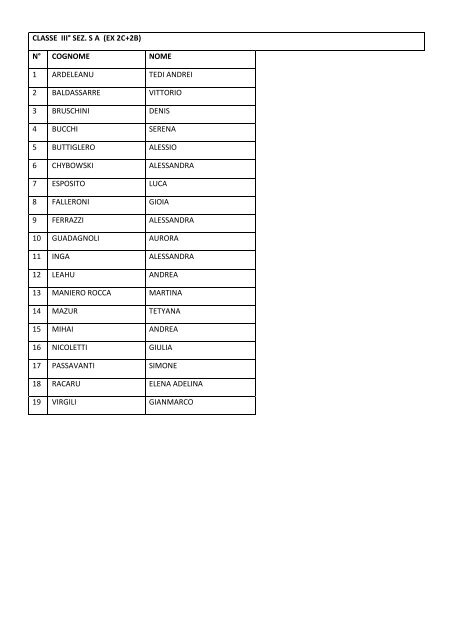 CLASSE III° SEZ. S A (EX 2C+2B)

| N° | COGNOME | NOME |
|---|---|---|
| 1 | ARDELEANU | TEDI ANDREI |
| 2 | BALDASSARRE | VITTORIO |
| 3 | BRUSCHINI | DENIS |
| 4 | BUCCHI | SERENA |
| 5 | BUTTIGLERO | ALESSIO |
| 6 | CHYBOWSKI | ALESSANDRA |
| 7 | ESPOSITO | LUCA |
| 8 | FALLERONI | GIOIA |
| 9 | FERRAZZI | ALESSANDRA |
| 10 | GUADAGNOLI | AURORA |
| 11 | INGA | ALESSANDRA |
| 12 | LEAHU | ANDREA |
| 13 | MANIERO ROCCA | MARTINA |
| 14 | MAZUR | TETYANA |
| 15 | MIHAI | ANDREA |
| 16 | NICOLETTI | GIULIA |
| 17 | PASSAVANTI | SIMONE |
| 18 | RACARU | ELENA ADELINA |
| 19 | VIRGILI | GIANMARCO |